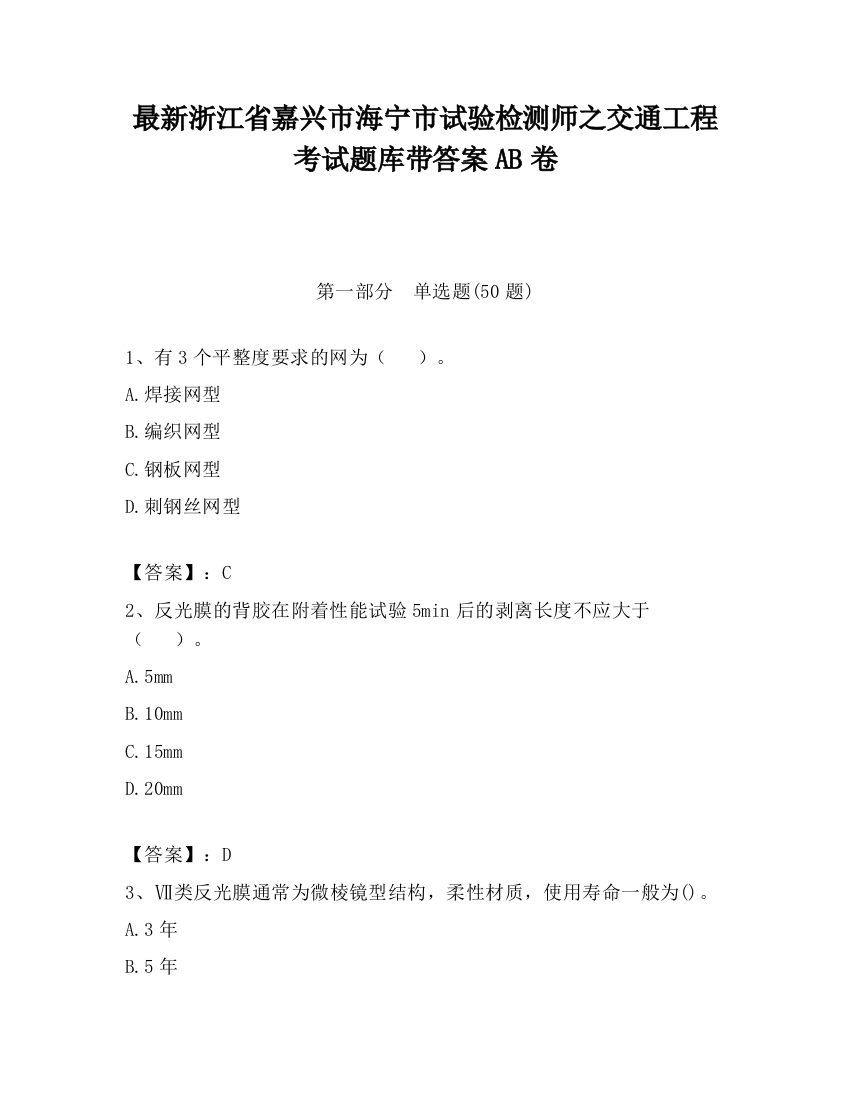 最新浙江省嘉兴市海宁市试验检测师之交通工程考试题库带答案AB卷

第一部分　单选题(50题)

1、有3个平整度要求的网为（　　）。

A.焊接网型

B.编织网型

C.钢板网型

D.刺钢丝网型

【答案】：C

2、反光膜的背胶在附着性能试验5min后的剥离长度不应大于（　　）。

A.5mm

B.10mm

C.15mm

D.20mm

【答案】：D

3、Ⅶ类反光膜通常为微棱镜型结构，柔性材质，使用寿命一般为()。

A.3年

B.5年